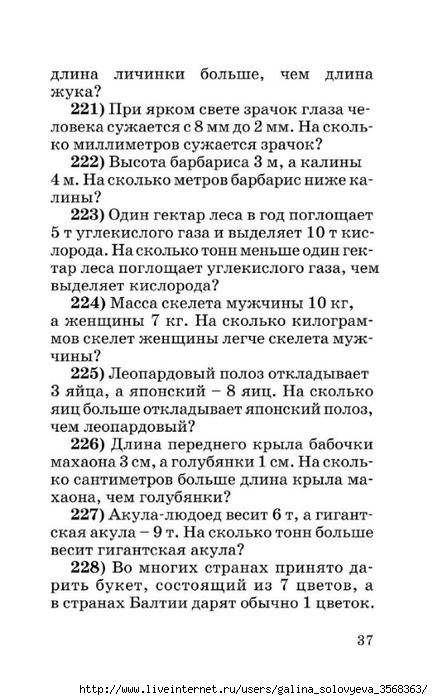 длина личинки больше, чем длина жука?

221) При ярком свете зрачок глаза человека сужается с 8 мм до 2 мм. На сколько миллиметров сужается зрачок?

222) Высота барбариса 3 м, а калины 4 м. На сколько метров барбарис ниже калины?

223) Один гектар леса в год поглощает 5 т углекислого газа и выделяет 10 т кислорода. На сколько тонн меньше один гектар леса поглощает углекислого газа, чем выделяет кислорода?

224) Масса скелета мужчины 10 кг, а женщины 7 кг. На сколько килограммов скелет женщины легче скелета мужчины?

225) Леопардовый полоз откладывает 3 яйца, а японский – 8 яиц. На сколько яиц больше откладывает японский полоз, чем леопардовый?

226) Длина переднего крыла бабочки махаона 3 см, а голубянки 1 см. На сколько сантиметров больше длина крыла махаона, чем голубянки?

227) Акула-людоед весит 6 т, а гигантская акула – 9 т. На сколько тонн больше весит гигантская акула?

228) Во многих странах принято дарить букет, состоящий из 7 цветов, а в странах Балтии дарят обычно 1 цветок.

37

http://www.liveinternet.ru/users/galina_solovyeva_3568363/